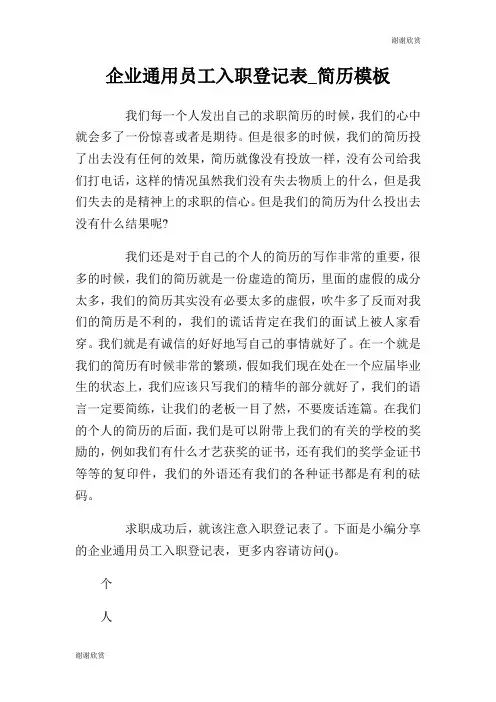 谢谢欣赏

企业通用员工入职登记表_简历模板

我们每一个人发出自己的求职简历的时候，我们的心中就会多了一份惊喜或者是期待。但是很多的时候，我们的简历投了出去没有任何的效果，简历就像没有投放一样，没有公司给我们打电话，这样的情况虽然我们没有失去物质上的什么，但是我们失去的是精神上的求职的信心。但是我们的简历为什么投出去没有什么结果呢?

我们还是对于自己的个人的简历的写作非常的重要，很多的时候，我们的简历就是一份虚造的简历，里面的虚假的成分太多，我们的简历其实没有必要太多的虚假，吹牛多了反而对我们的简历是不利的，我们的谎话肯定在我们的面试上被人家看穿。我们就是有诚信的好好地写自己的事情就好了。在一个就是我们的简历有时候非常的繁琐，假如我们现在处在一个应届毕业生的状态上，我们应该只写我们的精华的部分就好了，我们的语言一定要简练，让我们的老板一目了然，不要废话连篇。在我们的个人的简历的后面，我们是可以附带上我们的有关的学校的奖励的，例如我们有什么才艺获奖的证书，还有我们的奖学金证书等等的复印件，我们的外语还有我们的各种证书都是有利的砝码。

求职成功后，就该注意入职登记表了。下面是小编分享的企业通用员工入职登记表，更多内容请访问()。

个

人

谢谢欣赏